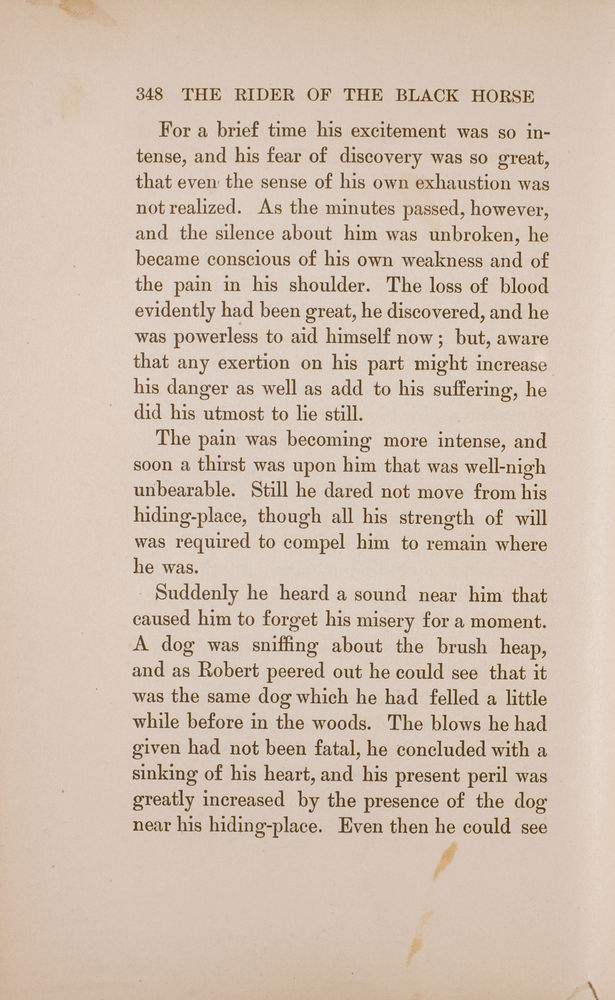 348 THE RIDER OF THE BLACK HORSE

For a brief time his excitement was so intense, and his fear of discovery was so great, that even the sense of his own exhaustion was not realized. As the minutes passed, however, and the silence about him was unbroken, he became conscious of his own weakness and of the pain in his shoulder. The loss of blood evidently had been great, he discovered, and he was powerless to aid himself now; but, aware that any exertion on his part might increase his danger as well as add to his suffering, he did his utmost to lie still.

The pain was becoming more intense, and soon a thirst was upon him that was well-nigh unbearable. Still he dared not move from his hiding-place, though all his strength of will was required to compel him to remain where he was.

Suddenly he heard a sound near him that caused him to forget his misery for a moment. A dog was sniffing about the brush heap, and as Robert peered out he could see that it was the same dog which he had felled a little while before in the woods. The blows he had given had not been fatal, he concluded with a sinking of his heart, and his present peril was greatly increased by the presence of the dog near his hiding-place. Even then he could see